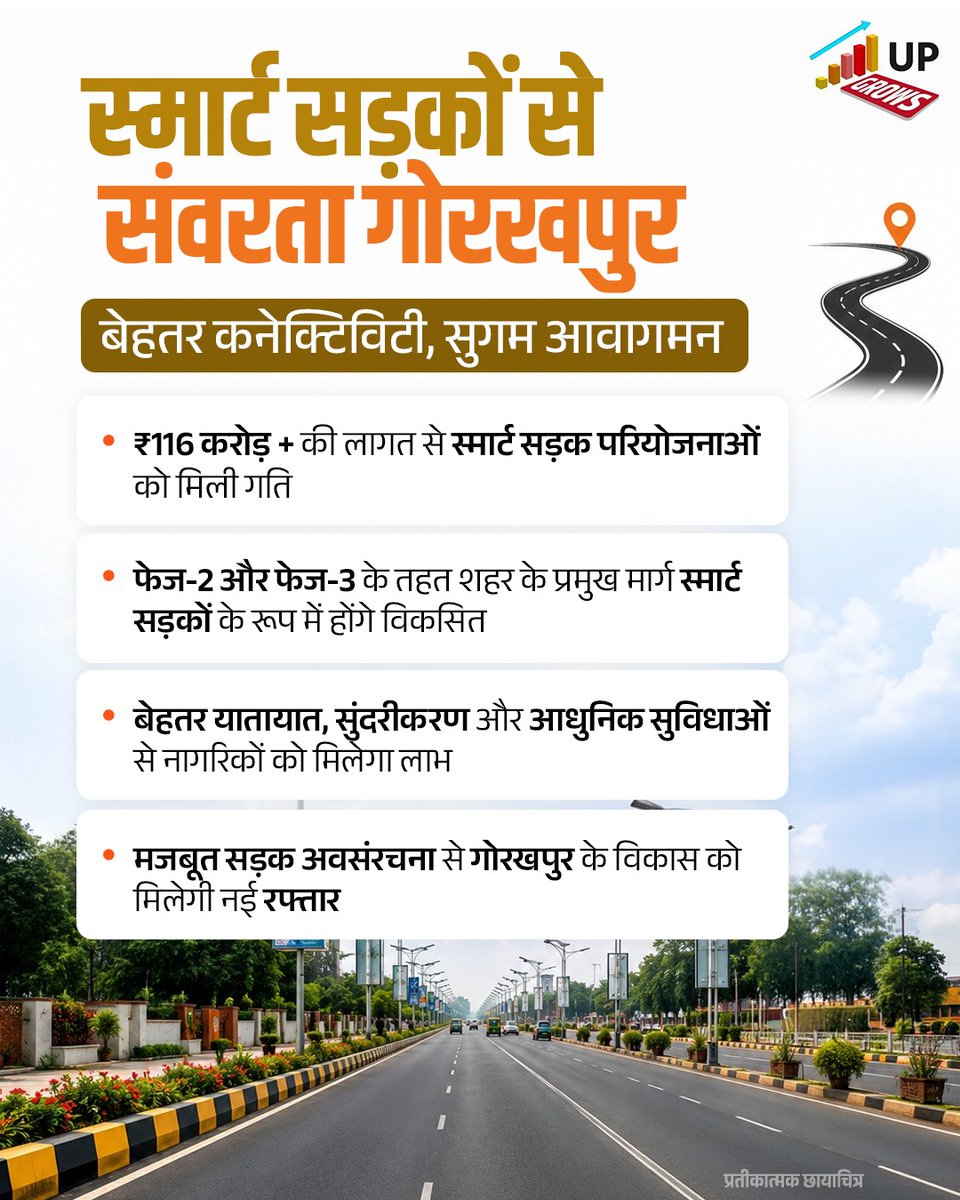 UP GROWS

स्मार्ट सड़कों से संवरता गोरखपुर

बेहतर कनेक्टिविटी, सुगम आवागमन

• ₹116 करोड़ + की लागत से स्मार्ट सड़क परियोजनाओं को मिली गति

• फेज-2 और फेज-3 के तहत शहर के प्रमुख मार्ग स्मार्ट सड़कों के रूप में होंगे विकसित

• बेहतर यातायात, सुंदरीकरण और आधुनिक सुविधाओं से नागरिकों को मिलेगा लाभ

• मजबूत सड़क अवसंरचना से गोरखपुर के विकास को मिलेगी नई रफ्तार

प्रतीकात्मक छायाचित्र